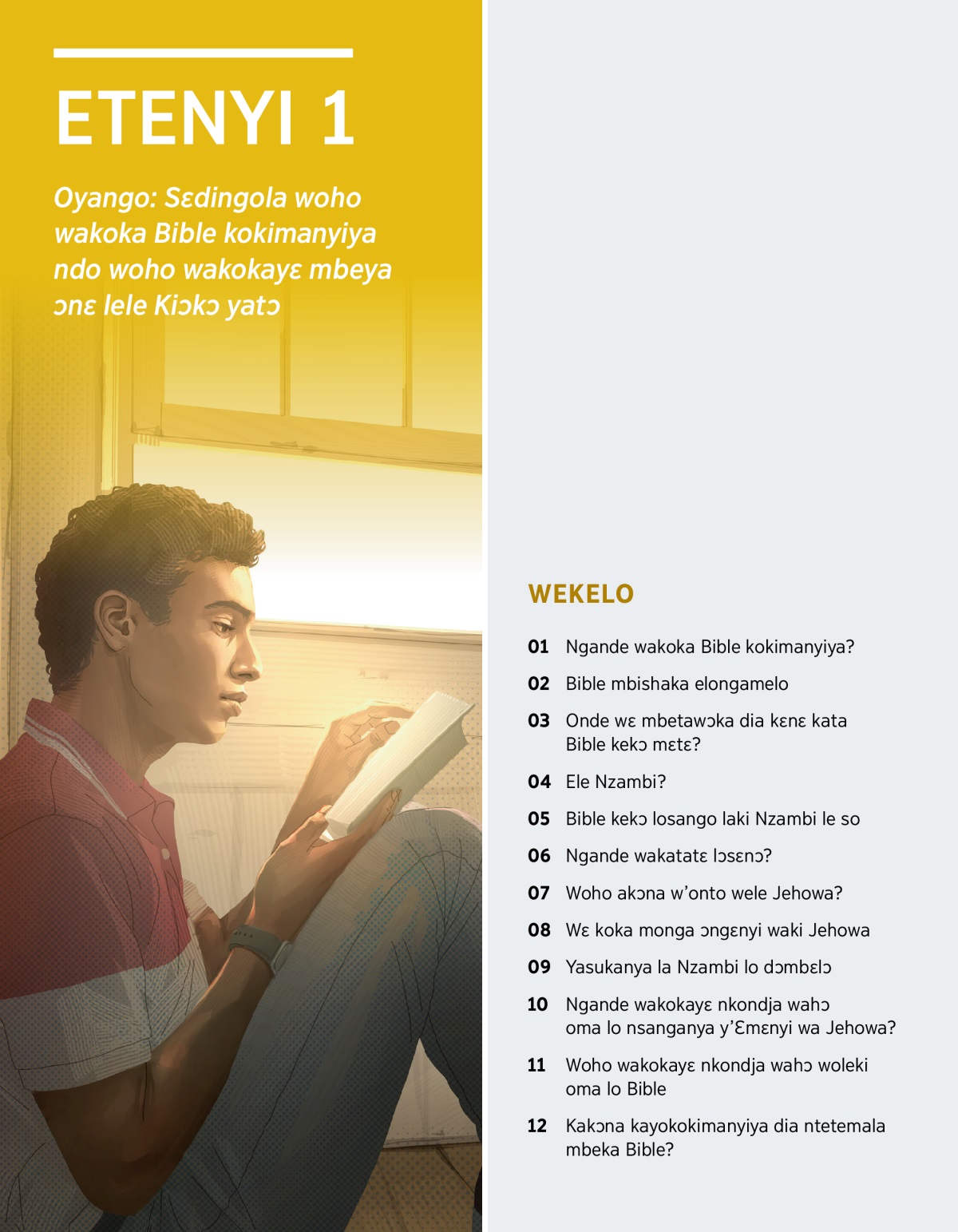 ETENYI 1

Oyango: Sɛdingola woho wakoka Bible kokimanyiya ndo woho wakokayɛ mbeya ɔnɛ lele Kiɔkɔ yatɔ

WEKELO

01 Ngande wakoka Bible kokimanyiya?

02 Bible mbishaka elongamelo

03 Onde wɛ mbetawɔka dia kɛnɛ kata Bible kekɔ mɛtɛ?

04 Ele Nzambi?

05 Bible kekɔ losango laki Nzambi le so

06 Ngande wakatatɛ lɔsɛnɔ?

07 Woho akɔna w'onto wele Jehowa?

08 Wɛ koka monga ɔngɛnyi waki Jehowa

09 Yasukanya la Nzambi lo dɔmbɛlɔ

10 Ngande wakokayɛ nkondja wahɔ oma lo nsanganya y'Ɛmɛnyi wa Jehowa?

11 Woho wakokayɛ nkondja wahɔ woleki oma lo Bible

12 Kakɔna kayokokimanyiya dia ntetemala mbeka Bible?